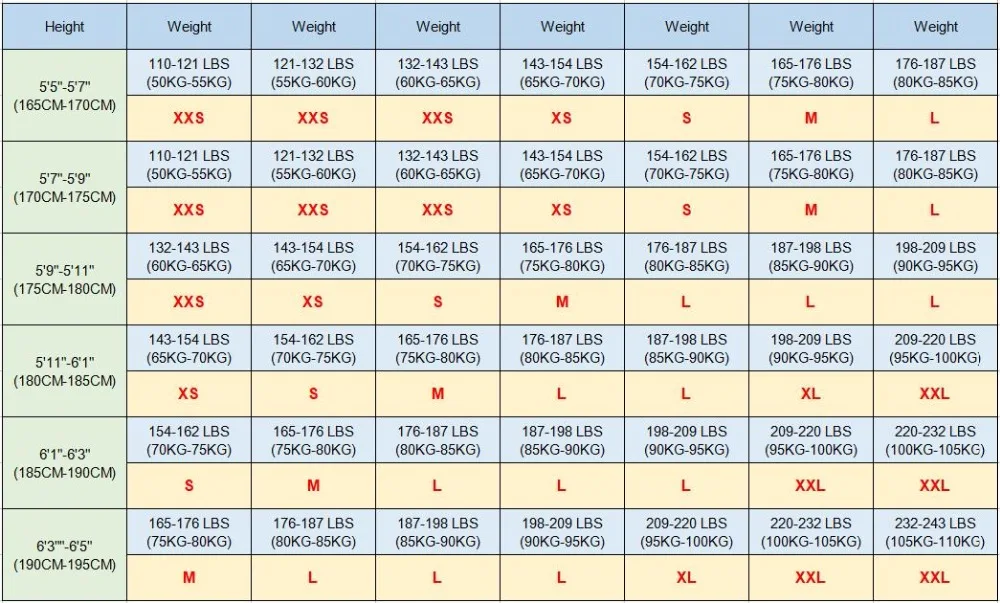 | Height | Weight | Weight | Weight | Weight | Weight | Weight | Weight |
|---|---|---|---|---|---|---|---|
| 5'5"-5'7" (165CM-170CM) | 110-121 LBS (50KG-55KG) | 121-132 LBS (55KG-60KG) | 132-143 LBS (60KG-65KG) | 143-154 LBS (65KG-70KG) | 154-162 LBS (70KG-75KG) | 165-176 LBS (75KG-80KG) | 176-187 LBS (80KG-85KG) |
| | XXS | XXS | XXS | XS | S | M | L |
| 5'7"-5'9" (170CM-175CM) | 110-121 LBS (50KG-55KG) | 121-132 LBS (55KG-60KG) | 132-143 LBS (60KG-65KG) | 143-154 LBS (65KG-70KG) | 154-162 LBS (70KG-75KG) | 165-176 LBS (75KG-80KG) | 176-187 LBS (80KG-85KG) |
| | XXS | XXS | XXS | XS | S | M | L |
| 5'9"-5'11" (175CM-180CM) | 132-143 LBS (60KG-65KG) | 143-154 LBS (65KG-70KG) | 154-162 LBS (70KG-75KG) | 165-176 LBS (75KG-80KG) | 176-187 LBS (80KG-85KG) | 187-198 LBS (85KG-90KG) | 198-209 LBS (90KG-95KG) |
| | XXS | XS | S | M | L | L | L |
| 5'11"-6'1" (180CM-185CM) | 143-154 LBS (65KG-70KG) | 154-162 LBS (70KG-75KG) | 165-176 LBS (75KG-80KG) | 176-187 LBS (80KG-85KG) | 187-198 LBS (85KG-90KG) | 198-209 LBS (90KG-95KG) | 209-220 LBS (95KG-100KG) |
| | XS | S | M | L | L | XL | XXL |
| 6'1"-6'3" (185CM-190CM) | 154-162 LBS (70KG-75KG) | 165-176 LBS (75KG-80KG) | 176-187 LBS (80KG-85KG) | 187-198 LBS (85KG-90KG) | 198-209 LBS (90KG-95KG) | 209-220 LBS (95KG-100KG) | 220-232 LBS (100KG-105KG) |
| | S | M | L | L | L | XXL | XXL |
| 6'3""-6'5" (190CM-195CM) | 165-176 LBS (75KG-80KG) | 176-187 LBS (80KG-85KG) | 187-198 LBS (85KG-90KG) | 198-209 LBS (90KG-95KG) | 209-220 LBS (95KG-100KG) | 220-232 LBS (100KG-105KG) | 232-243 LBS (105KG-110KG) |
| | M | L | L | L | XL | XXL | XXL |